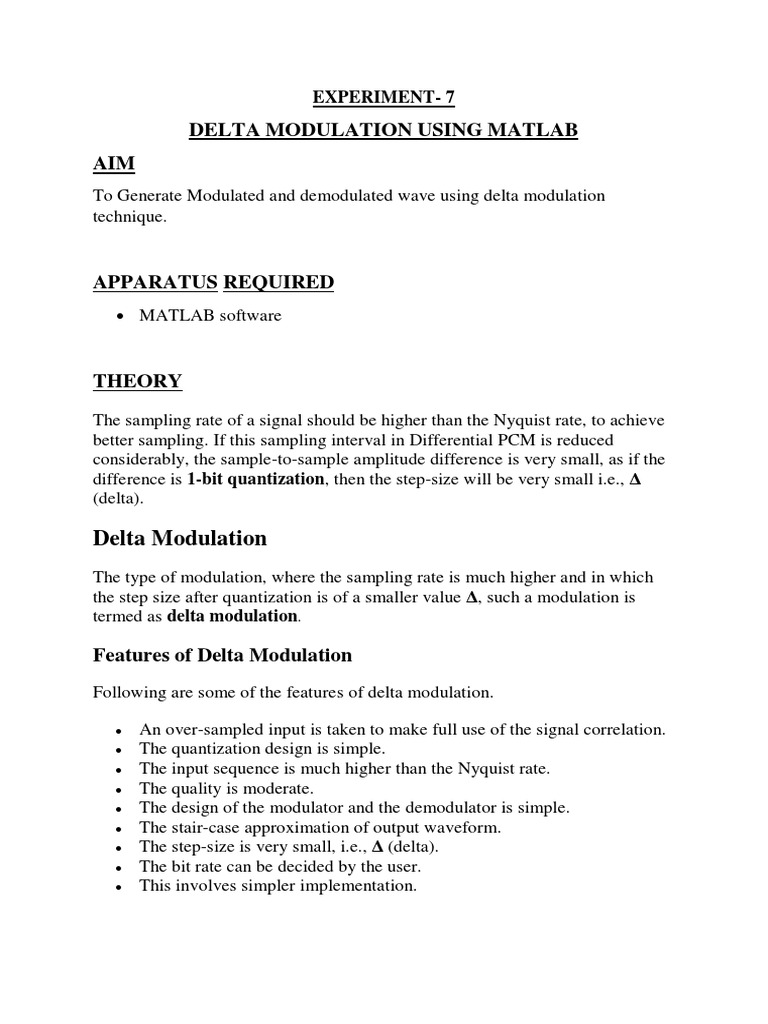 EXPERIMENT- 7

DELTA MODULATION USING MATLAB

AIM

To Generate Modulated and demodulated wave using delta modulation technique.

APPARATUS REQUIRED

• MATLAB software

THEORY

The sampling rate of a signal should be higher than the Nyquist rate, to achieve better sampling. If this sampling interval in Differential PCM is reduced considerably, the sample-to-sample amplitude difference is very small, as if the difference is 1-bit quantization, then the step-size will be very small i.e., $\Delta$ (delta).

Delta Modulation

The type of modulation, where the sampling rate is much higher and in which the step size after quantization is of a smaller value $\Delta$, such a modulation is termed as delta modulation.

Features of Delta Modulation

Following are some of the features of delta modulation.

• An over-sampled input is taken to make full use of the signal correlation.
• The quantization design is simple.
• The input sequence is much higher than the Nyquist rate.
• The quality is moderate.
• The design of the modulator and the demodulator is simple.
• The stair-case approximation of output waveform.
• The step-size is very small, i.e., $\Delta$ (delta).
• The bit rate can be decided by the user.
• This involves simpler implementation.